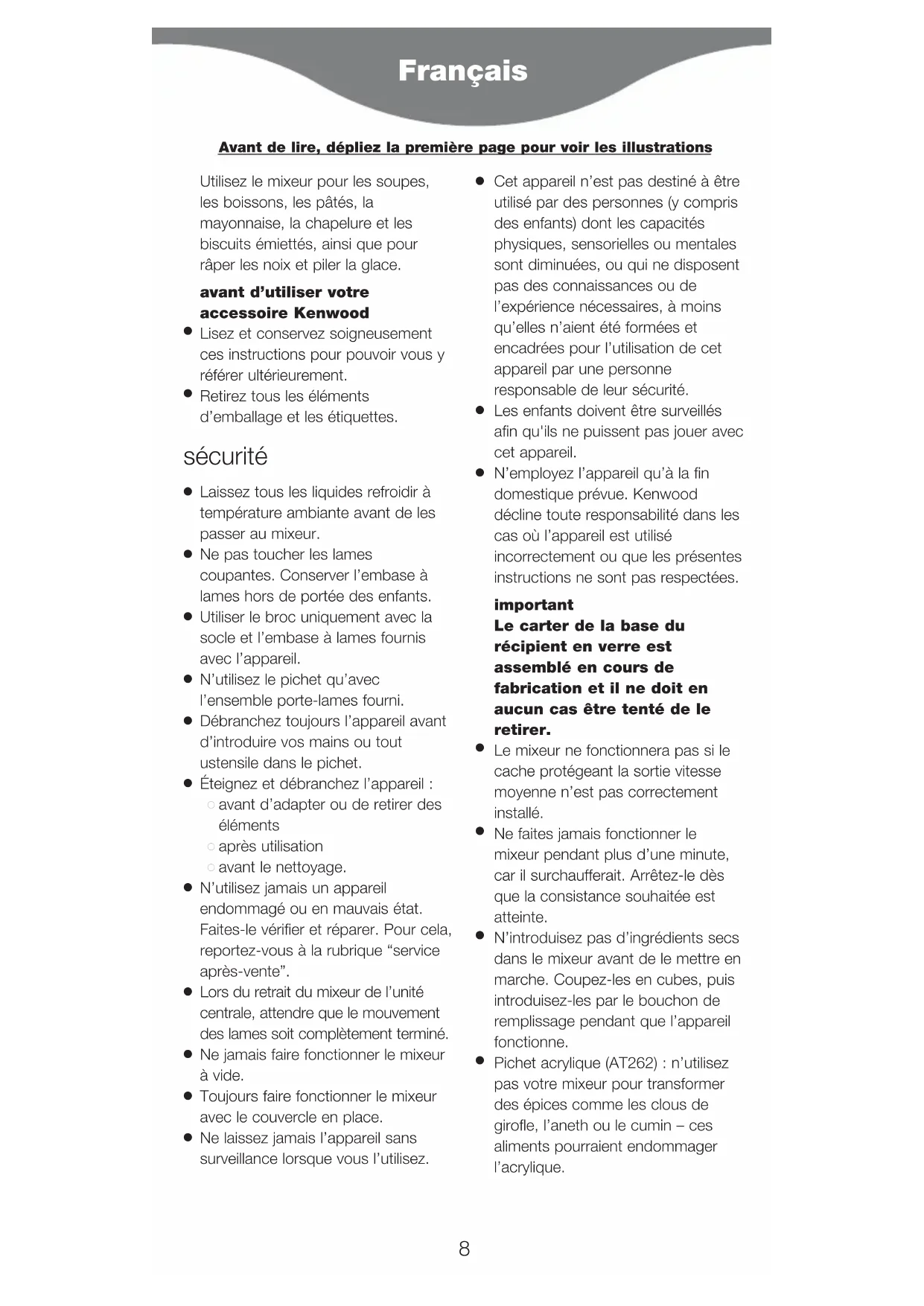 Français

Avant de lire, dépliez la première page pour voir les illustrations

Utilisez le mixeur pour les soupes, les boissons, les pâtés, la mayonnaise, la chapelure et les biscuits émiettés, ainsi que pour râper les noix et piler la glace.

avant d'utiliser votre accessoire Kenwood
● Lisez et conservez soigneusement ces instructions pour pouvoir vous y référer ultérieurement.
● Retirez tous les éléments d'emballage et les étiquettes.

sécurité

● Laissez tous les liquides refroidir à température ambiante avant de les passer au mixeur.
● Ne pas toucher les lames coupantes. Conserver l'embase à lames hors de portée des enfants.
● Utiliser le broc uniquement avec la socle et l'embase à lames fournis avec l'appareil.
● N'utilisez le pichet qu'avec l'ensemble porte-lames fourni.
● Débranchez toujours l'appareil avant d'introduire vos mains ou tout ustensile dans le pichet.
● Éteignez et débranchez l'appareil :
○ avant d'adapter ou de retirer des éléments
○ après utilisation
○ avant le nettoyage.
● N'utilisez jamais un appareil endommagé ou en mauvais état. Faites-le vérifier et réparer. Pour cela, reportez-vous à la rubrique "service après-vente".
● Lors du retrait du mixeur de l'unité centrale, attendre que le mouvement des lames soit complètement terminé.
● Ne jamais faire fonctionner le mixeur à vide.
● Toujours faire fonctionner le mixeur avec le couvercle en place.
● Ne laissez jamais l'appareil sans surveillance lorsque vous l'utilisez.

● Cet appareil n'est pas destiné à être utilisé par des personnes (y compris des enfants) dont les capacités physiques, sensorielles ou mentales sont diminuées, ou qui ne disposent pas des connaissances ou de l'expérience nécessaires, à moins qu'elles n'aient été formées et encadrées pour l'utilisation de cet appareil par une personne responsable de leur sécurité.
● Les enfants doivent être surveillés afin qu'ils ne puissent pas jouer avec cet appareil.
● N'employez l'appareil qu'à la fin domestique prévue. Kenwood décline toute responsabilité dans les cas où l'appareil est utilisé incorrectement ou que les présentes instructions ne sont pas respectées.

important
Le carter de la base du récipient en verre est assemblé en cours de fabrication et il ne doit en aucun cas être tenté de le retirer.
● Le mixeur ne fonctionnera pas si le cache protégeant la sortie vitesse moyenne n'est pas correctement installé.
● Ne faites jamais fonctionner le mixeur pendant plus d'une minute, car il surchaufferait. Arrêtez-le dès que la consistance souhaitée est atteinte.
● N'introduisez pas d'ingrédients secs dans le mixeur avant de le mettre en marche. Coupez-les en cubes, puis introduisez-les par le bouchon de remplissage pendant que l'appareil fonctionne.
● Pichet acrylique (AT262) : n'utilisez pas votre mixeur pour transformer des épices comme les clous de girofle, l'aneth ou le cumin – ces aliments pourraient endommager l'acrylique.

8